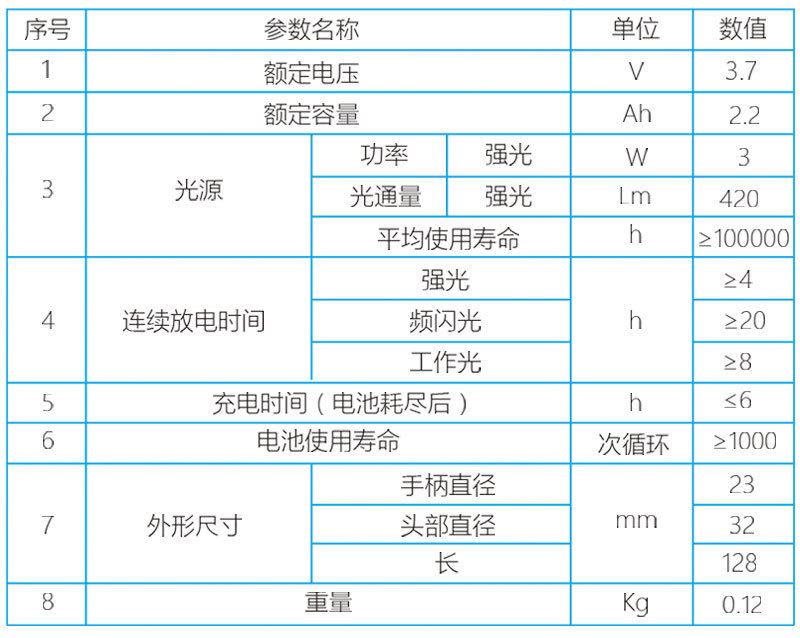 | 序号 | 参数名称 | | | 单位 | 数值 |
|---|---|---|---|---|---|
| 1 | 额定电压 | | | V | 3.7 |
| 2 | 额定容量 | | | Ah | 2.2 |
| 3 | 光源 | 功率 | 强光 | W | 3 |
| | | 光通量 | 强光 | Lm | 420 |
| | | 平均使用寿命 | | h | ≥100000 |
| 4 | 连续放电时间 | 强光 | | h | ≥4 |
| | | 频闪光 | | | ≥20 |
| | | 工作光 | | | ≥8 |
| 5 | 充电时间（电池耗尽后） | | | h | ≤6 |
| 6 | 电池使用寿命 | | | 次循环 | ≥1000 |
| 7 | 外形尺寸 | 手柄直径 | | mm | 23 |
| | | 头部直径 | | | 32 |
| | | 长 | | | 128 |
| 8 | 重量 | | | Kg | 0.12 |